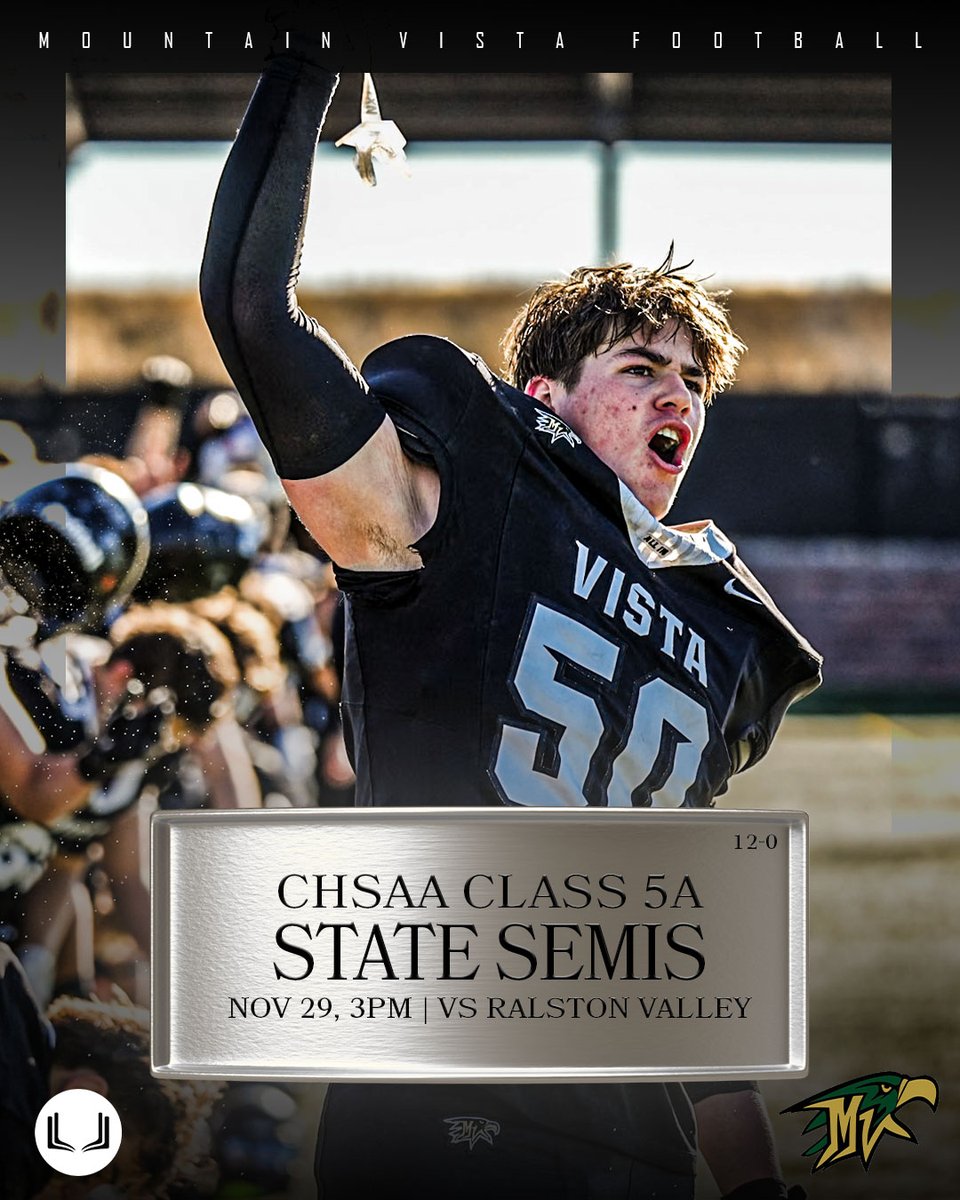 MOUNTAIN VISTA FOOTBALL

VISTA 50

12-0

CHSAA CLASS 5A
STATE SEMIS
NOV 29, 3PM | VS RALSTON VALLEY

MV